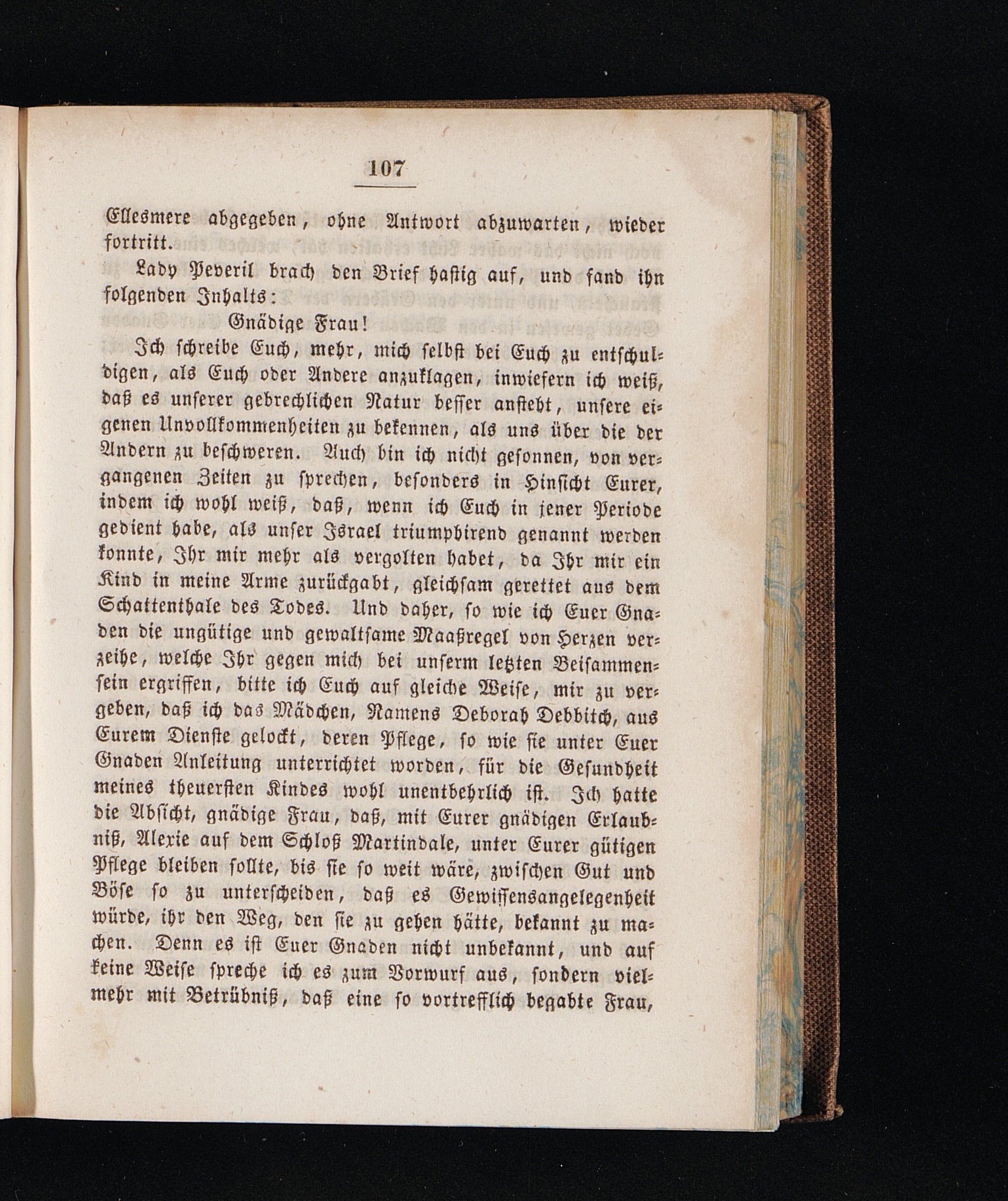 107

Ellesmere abgegeben, ohne Antwort abzuwarten, wieder fortritt.

Lady Peveril brach den Brief hastig auf, und fand ihn folgenden Inhalts:

Gnädige Frau!

Ich schreibe Euch, mehr, mich selbst bei Euch zu entschuldigen, als Euch oder Andere anzuklagen, inwiefern ich weiß, daß es unserer gebrechlichen Natur besser ansteht, unsere eigenen Unvollkommenheiten zu bekennen, als uns über die der Andern zu beschweren. Auch bin ich nicht gesonnen, von vergangenen Zeiten zu sprechen, besonders in Hinsicht Eurer, indem ich wohl weiß, daß, wenn ich Euch in jener Periode gedient habe, als unser Israel triumphirend genannt werden konnte, Ihr mir mehr als vergolten habet, da Ihr mir ein Kind in meine Arme zurückgabt, gleichsam gerettet aus dem Schattenthale des Todes. Und daher, so wie ich Euer Gnaden die ungütige und gewaltsame Maaßregel von Herzen verzeihe, welche Ihr gegen mich bei unserm letzten Beisammensein ergriffen, bitte ich Euch auf gleiche Weise, mir zu vergeben, daß ich das Mädchen, Namens Deborah Debbitch, aus Eurem Dienste gelockt, deren Pflege, so wie sie unter Euer Gnaden Anleitung unterrichtet worden, für die Gesundheit meines theuersten Kindes wohl unentbehrlich ist. Ich hatte die Absicht, gnädige Frau, daß, mit Eurer gnädigen Erlaubniß, Alexie auf dem Schloß Martindale, unter Eurer gütigen Pflege bleiben sollte, bis sie so weit wäre, zwischen Gut und Böse so zu unterscheiden, daß es Gewissensangelegenheit würde, ihr den Weg, den sie zu gehen hätte, bekannt zu machen. Denn es ist Euer Gnaden nicht unbekannt, und auf keine Weise spreche ich es zum Vorwurf aus, sondern vielmehr mit Betrübniß, daß eine so vortrefflich begabte Frau,